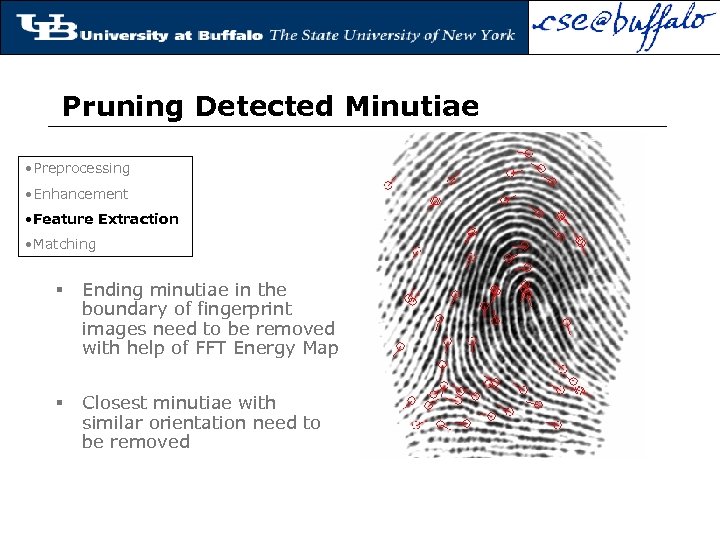 UB University at Buffalo The State University of New York

cse@buffalo

Pruning Detected Minutiae

•Preprocessing
•Enhancement
•Feature Extraction
•Matching

▪ Ending minutiae in the boundary of fingerprint images need to be removed with help of FFT Energy Map

▪ Closest minutiae with similar orientation need to be removed